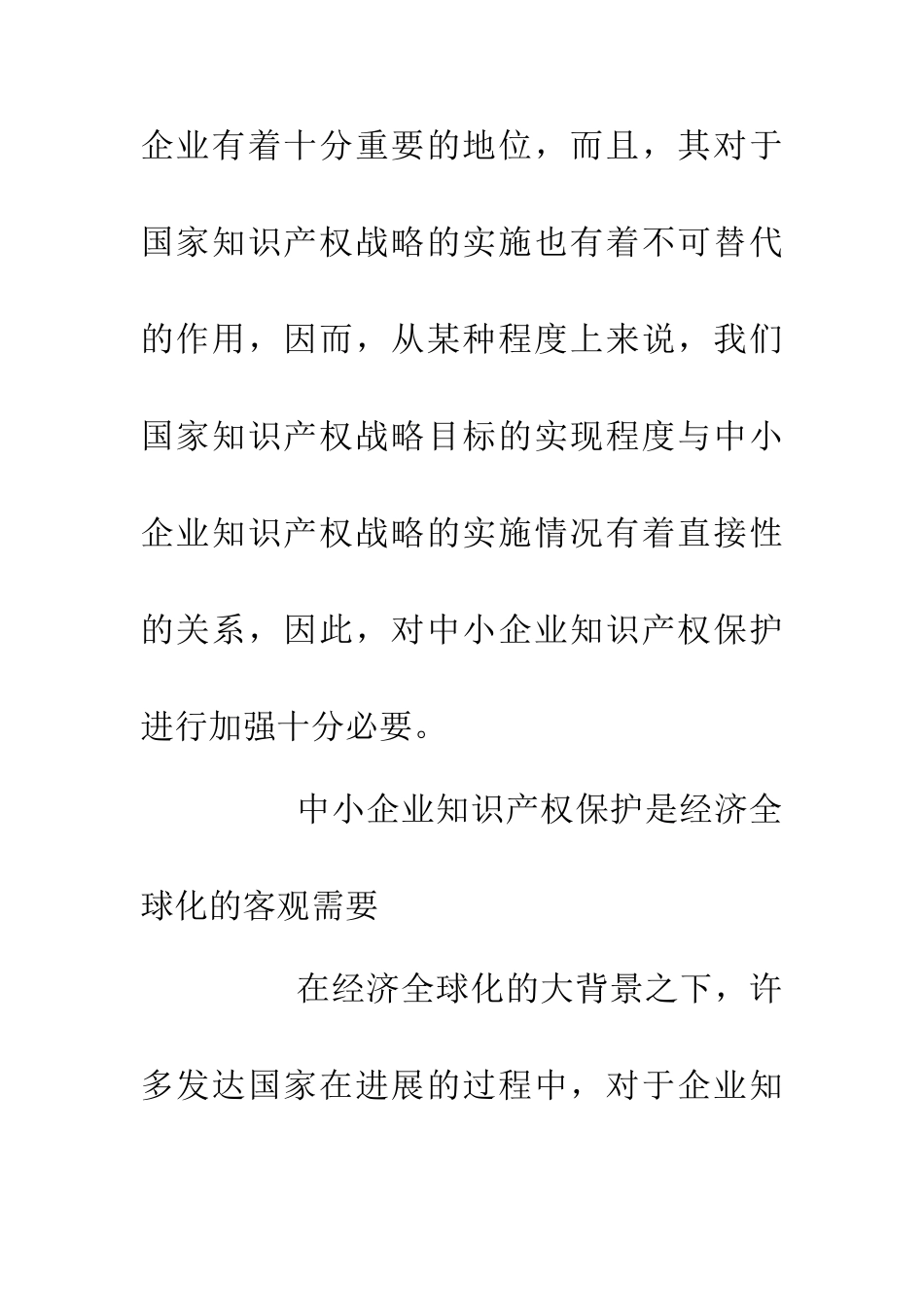 企业有着十分重要的地位，而且，其对于国家知识产权战略的实施也有着不可替代的作用，因而，从某种程度上来说，我们国家知识产权战略目标的实现程度与中小企业知识产权战略的实施情况有着直接性的关系，因此，对中小企业知识产权保护进行加强十分必要。

中小企业知识产权保护是经济全球化的客观需要

在经济全球化的大背景之下，许多发达国家在进展的过程中，对于企业知